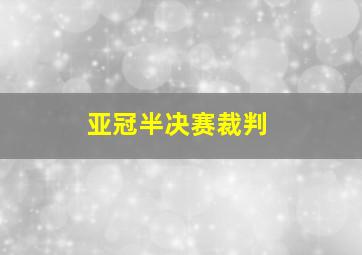 亚冠半决赛裁判